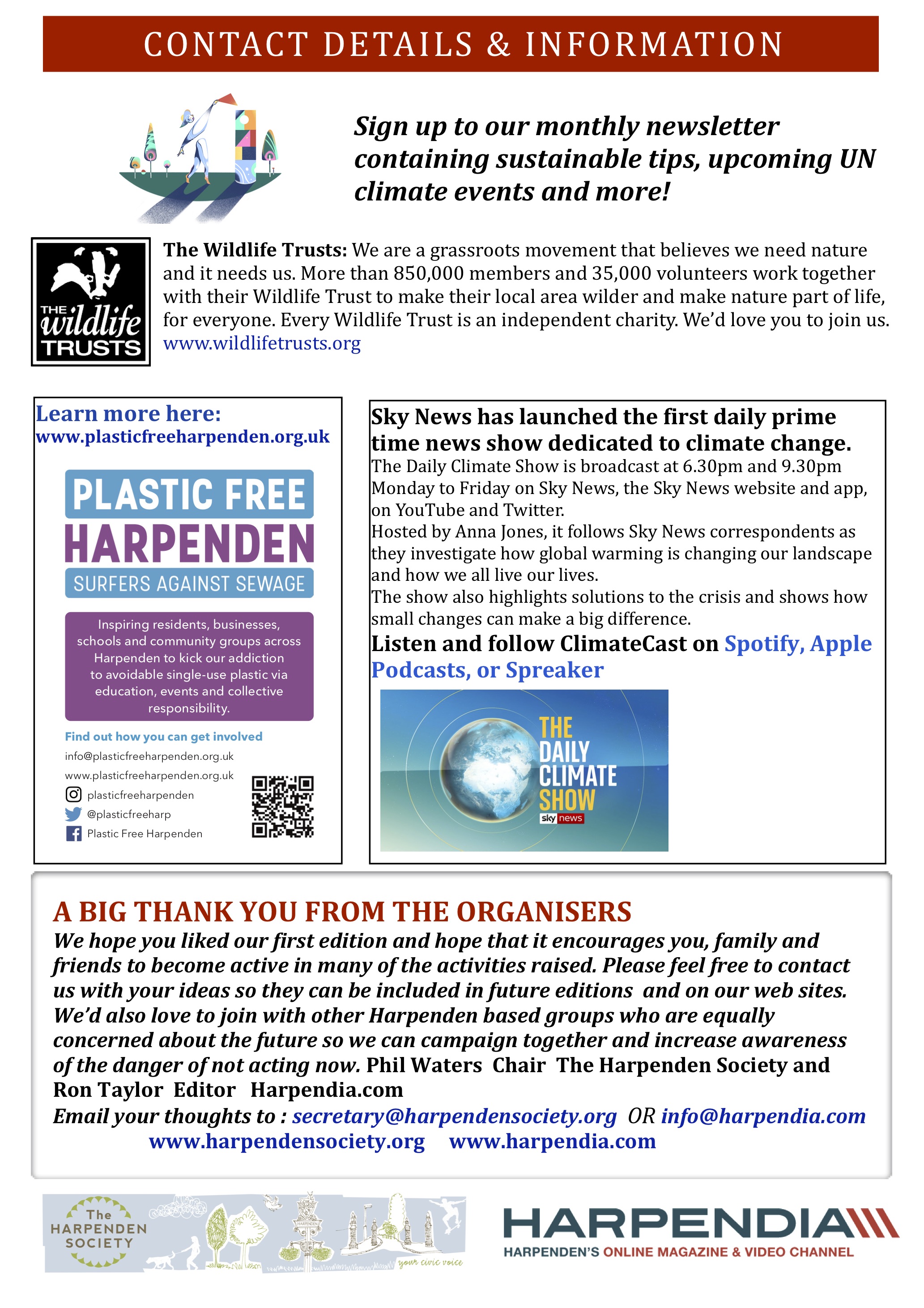 CONTACT DETAILS & INFORMATION

Sign up to our monthly newsletter containing sustainable tips, upcoming UN climate events and more!

THE wildlife TRUSTS

The Wildlife Trusts: We are a grassroots movement that believes we need nature and it needs us. More than 850,000 members and 35,000 volunteers work together with their Wildlife Trust to make their local area wilder and make nature part of life, for everyone. Every Wildlife Trust is an independent charity. We'd love you to join us. www.wildlifetrusts.org

Learn more here:
www.plasticfreeharpenden.org.uk

PLASTIC FREE
HARPENDEN
SURFERS AGAINST SEWAGE

Inspiring residents, businesses, schools and community groups across Harpenden to kick our addiction to avoidable single-use plastic via education, events and collective responsibility.

Find out how you can get involved
info@plasticfreeharpenden.org.uk
www.plasticfreeharpenden.org.uk
plasticfreeharpenden
@plasticfreeharp
Plastic Free Harpenden

Sky News has launched the first daily prime time news show dedicated to climate change.
The Daily Climate Show is broadcast at 6.30pm and 9.30pm Monday to Friday on Sky News, the Sky News website and app, on YouTube and Twitter.
Hosted by Anna Jones, it follows Sky News correspondents as they investigate how global warming is changing our landscape and how we all live our lives.
The show also highlights solutions to the crisis and shows how small changes can make a big difference.
Listen and follow ClimateCast on Spotify, Apple Podcasts, or Spreaker

THE DAILY CLIMATE SHOW
sky news

A BIG THANK YOU FROM THE ORGANISERS
We hope you liked our first edition and hope that it encourages you, family and friends to become active in many of the activities raised. Please feel free to contact us with your ideas so they can be included in future editions and on our web sites. We'd also love to join with other Harpenden based groups who are equally concerned about the future so we can campaign together and increase awareness of the danger of not acting now. Phil Waters Chair The Harpenden Society and Ron Taylor Editor Harpendia.com
Email your thoughts to : secretary@harpendensociety.org OR info@harpendia.com
www.harpendensociety.org www.harpendia.com

The HARPENDEN SOCIETY
your civic voice

HARPENDIA
HARPENDEN'S ONLINE MAGAZINE & VIDEO CHANNEL